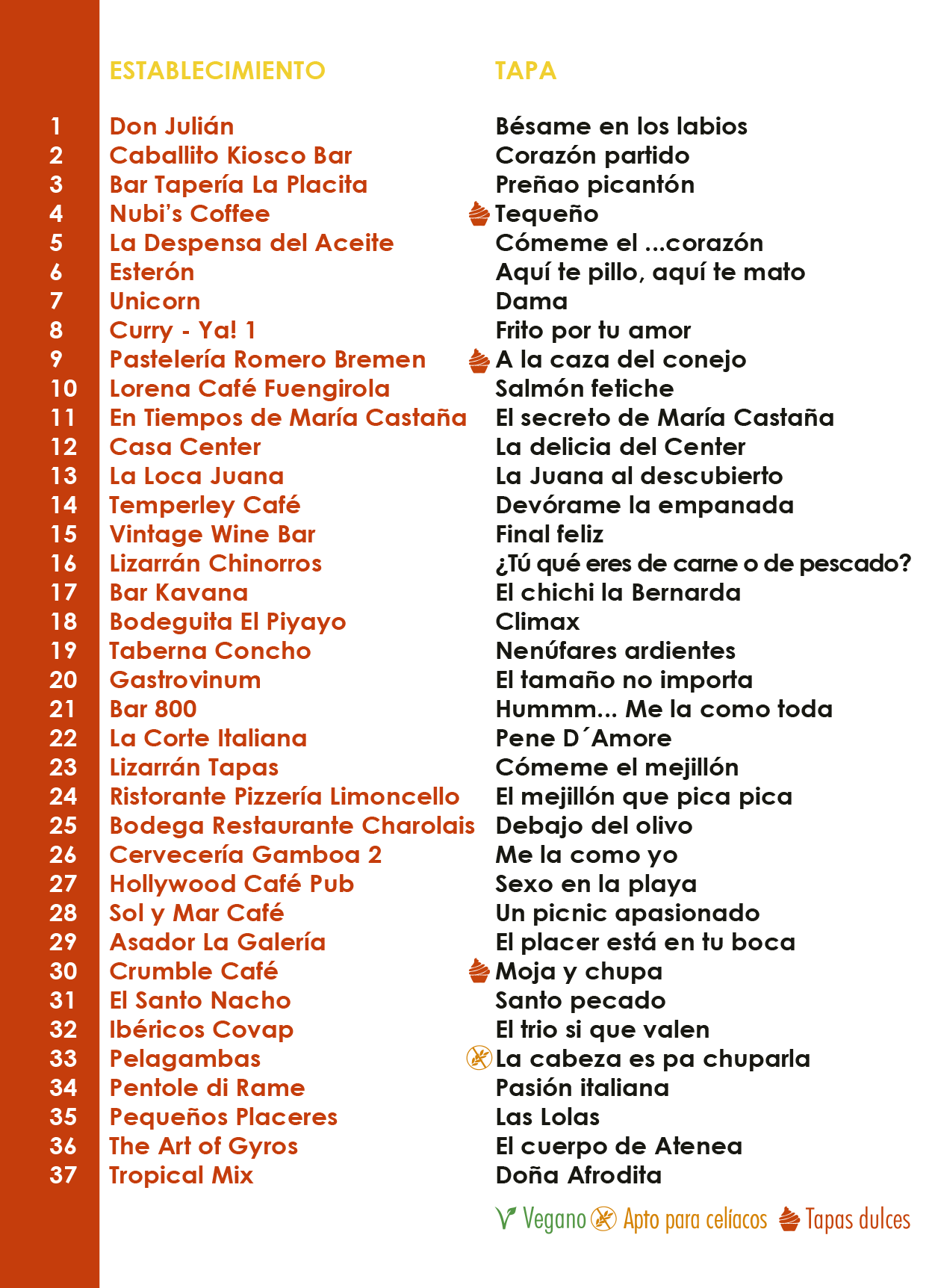 | | ESTABLECIMIENTO | TAPA |
|---|---|---|
| 1 | Don Julián | Bésame en los labios |
| 2 | Caballito Kiosco Bar | Corazón partido |
| 3 | Bar Tapería La Placita | Preñao picantón |
| 4 | Nubi's Coffee | Tequeño |
| 5 | La Despensa del Aceite | Cómeme el ...corazón |
| 6 | Esterón | Aquí te pillo, aquí te mato |
| 7 | Unicorn | Dama |
| 8 | Curry - Ya! 1 | Frito por tu amor |
| 9 | Pastelería Romero Bremen | A la caza del conejo |
| 10 | Lorena Café Fuengirola | Salmón fetiche |
| 11 | En Tiempos de María Castaña | El secreto de María Castaña |
| 12 | Casa Center | La delicia del Center |
| 13 | La Loca Juana | La Juana al descubierto |
| 14 | Temperley Café | Devórame la empanada |
| 15 | Vintage Wine Bar | Final feliz |
| 16 | Lizarrán Chinorros | ¿Tú qué eres de carne o de pescado? |
| 17 | Bar Kavana | El chichi la Bernarda |
| 18 | Bodeguita El Piyayo | Climax |
| 19 | Taberna Concho | Nenúfares ardientes |
| 20 | Gastrovinum | El tamaño no importa |
| 21 | Bar 800 | Hummm... Me la como toda |
| 22 | La Corte Italiana | Pene D´Amore |
| 23 | Lizarrán Tapas | Cómeme el mejillón |
| 24 | Ristorante Pizzería Limoncello | El mejillón que pica pica |
| 25 | Bodega Restaurante Charolais | Debajo del olivo |
| 26 | Cervecería Gamboa 2 | Me la como yo |
| 27 | Hollywood Café Pub | Sexo en la playa |
| 28 | Sol y Mar Café | Un picnic apasionado |
| 29 | Asador La Galería | El placer está en tu boca |
| 30 | Crumble Café | Moja y chupa |
| 31 | El Santo Nacho | Santo pecado |
| 32 | Ibéricos Covap | El trio si que valen |
| 33 | Pelagambas | La cabeza es pa chuparla |
| 34 | Pentole di Rame | Pasión italiana |
| 35 | Pequeños Placeres | Las Lolas |
| 36 | The Art of Gyros | El cuerpo de Atenea |
| 37 | Tropical Mix | Doña Afrodita |

Vegano Apto para celíacos Tapas dulces